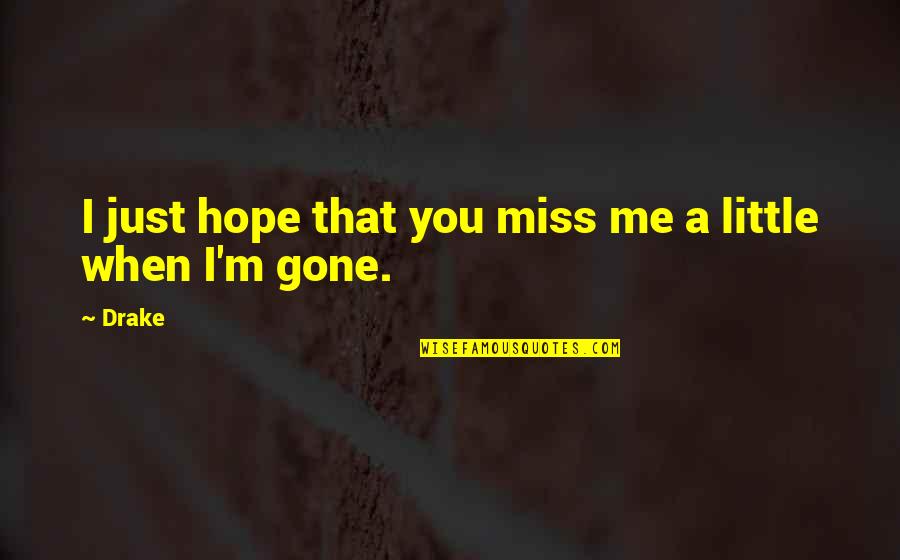 I just hope that you miss me a little when I'm gone.

~ Drake

WISEFAMOUSQUOTES.COM